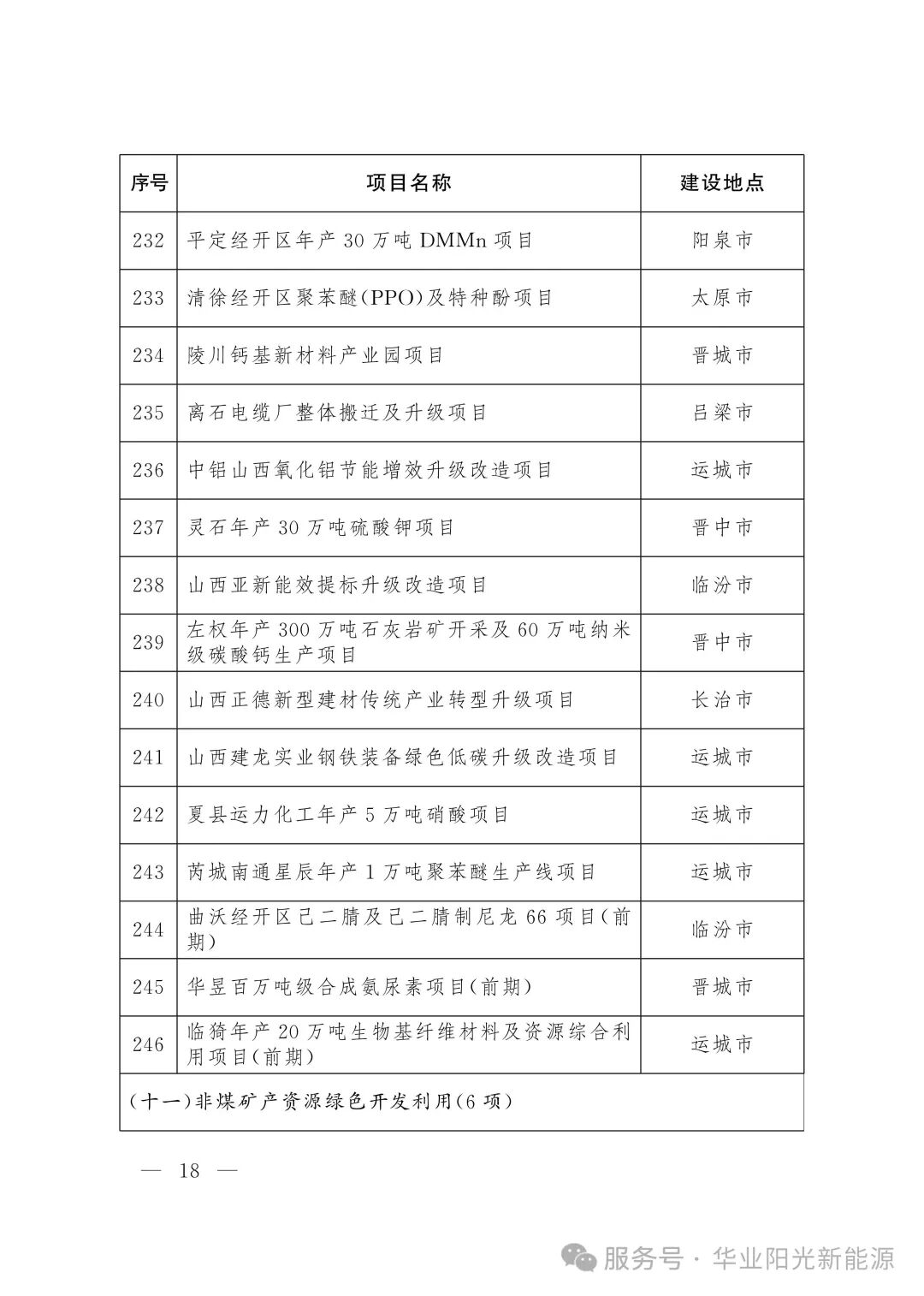 | 序号 | 项目名称 | 建设地点 |
|---|---|---|
| 232 | 平定经开区年产 30 万吨 DMMn 项目 | 阳泉市 |
| 233 | 清徐经开区聚苯醚(PPO)及特种酚项目 | 太原市 |
| 234 | 陵川钙基新材料产业园项目 | 晋城市 |
| 235 | 离石电缆厂整体搬迁及升级项目 | 吕梁市 |
| 236 | 中铝山西氧化铝节能增效升级改造项目 | 运城市 |
| 237 | 灵石年产 30 万吨硫酸钾项目 | 晋中市 |
| 238 | 山西亚新能效提标升级改造项目 | 临汾市 |
| 239 | 左权年产 300 万吨石灰岩矿开采及 60 万吨纳米级碳酸钙生产项目 | 晋中市 |
| 240 | 山西正德新型建材传统产业转型升级项目 | 长治市 |
| 241 | 山西建龙实业钢铁装备绿色低碳升级改造项目 | 运城市 |
| 242 | 夏县运力化工年产 5 万吨硝酸项目 | 运城市 |
| 243 | 芮城南通星辰年产 1 万吨聚苯醚生产线项目 | 运城市 |
| 244 | 曲沃经开区己二腈及己二腈制尼龙 66 项目(前期) | 临汾市 |
| 245 | 华昱百万吨级合成氨尿素项目(前期) | 晋城市 |
| 246 | 临猗年产 20 万吨生物基纤维材料及资源综合利用项目(前期) | 运城市 |
| (十一)非煤矿产资源绿色开发利用(6 项) | | |

— 18 —

服务号 · 华业阳光新能源